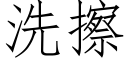 洗擦